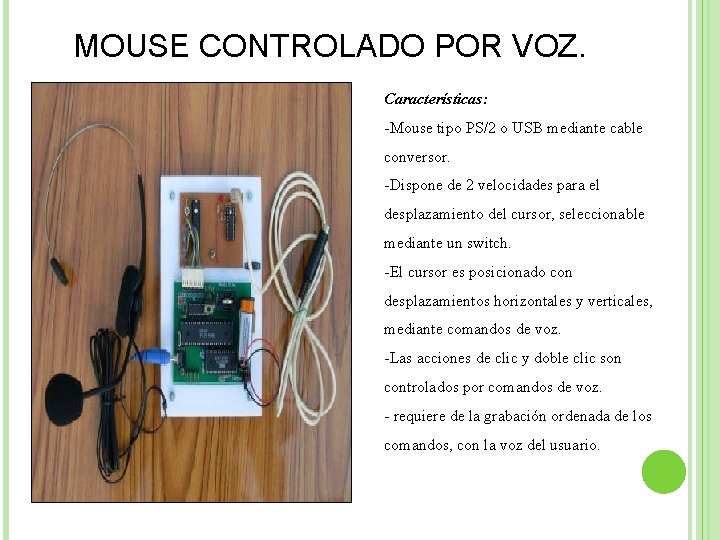 MOUSE CONTROLADO POR VOZ.

Características:

-Mouse tipo PS/2 o USB mediante cable conversor.

-Dispone de 2 velocidades para el desplazamiento del cursor, seleccionable mediante un switch.

-El cursor es posicionado con desplazamientos horizontales y verticales, mediante comandos de voz.

-Las acciones de clic y doble clic son controlados por comandos de voz.

- requiere de la grabación ordenada de los comandos, con la voz del usuario.